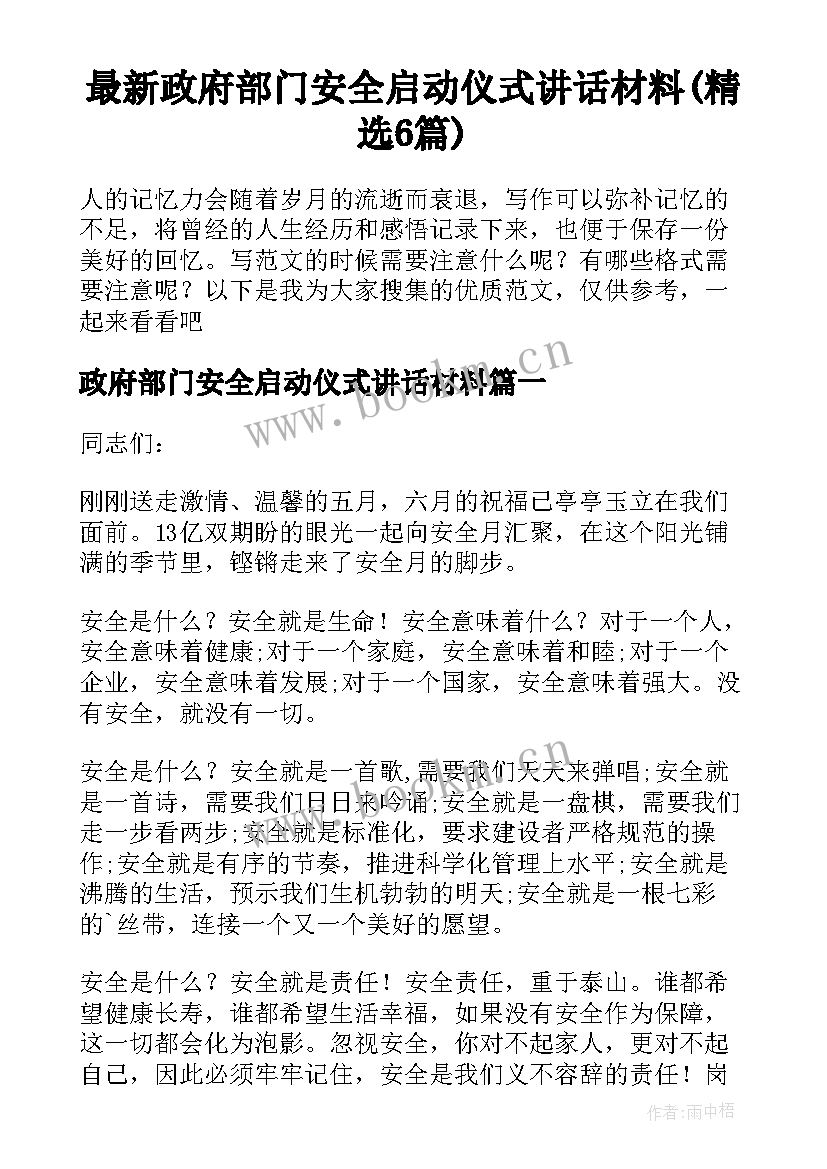 最新政府部门安全启动仪式讲话材料(精选6篇)

人的记忆力会随着岁月的流逝而衰退，写作可以弥补记忆的不足，将曾经的人生经历和感悟记录下来，也便于保存一份美好的回忆。写范文的时候需要注意什么呢？有哪些格式需要注意呢？以下是我为大家搜集的优质范文，仅供参考，一起来看看吧

政府部门安全启动仪式讲话材料篇一

www.bookm.cn

同志们：

刚刚送走激情、温馨的五月，六月的祝福已亭亭玉立在我们面前。13亿双期盼的眼光一起向安全月汇聚，在这个阳光铺满的季节里，铿锵走来了安全月的脚步。

安全是什么？安全就是生命！安全意味着什么？对于一个人，安全意味着健康;对于一个家庭，安全意味着和睦;对于一个企业，安全意味着发展;对于一个国家，安全意味着强大。没有安全，就没有一切。

安全是什么？安全就是一首歌，需要我们天天来弹唱;安全就是一首诗，需要我们日日来吟诵;安全就是一盘棋，需要我们走一步看两步;安全就是标准化，要求建设者严格规范的操作;安全就是有序的节奏，推进科学化管理上水平;安全就是沸腾的生活，预示我们生机勃勃的明天;安全就是一根七彩的`丝带，连接一个又一个美好的愿望。

安全是什么？安全就是责任！安全责任，重于泰山。谁都希望健康长寿，谁都希望生活幸福，如果没有安全作为保障，这一切都会化为泡影。忽视安全，你对不起家人，更对不起自己，因此必须牢牢记住，安全是我们义不容辞的责任！岗

作者：雨中梧